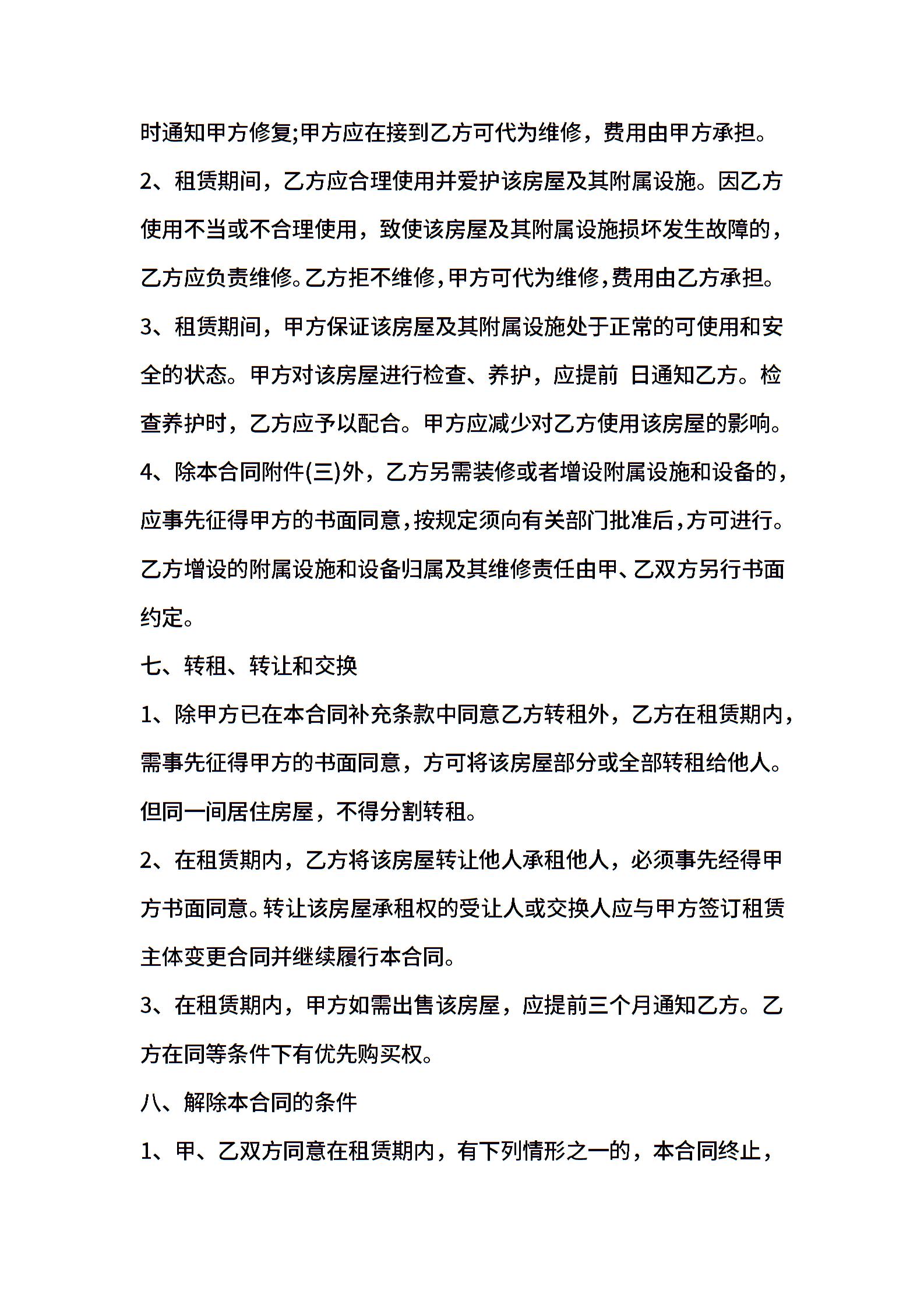 时通知甲方修复;甲方应在接到乙方可代为维修，费用由甲方承担。

2、租赁期间，乙方应合理使用并爱护该房屋及其附属设施。因乙方使用不当或不合理使用，致使该房屋及其附属设施损坏发生故障的，乙方应负责维修。乙方拒不维修，甲方可代为维修，费用由乙方承担。

3、租赁期间，甲方保证该房屋及其附属设施处于正常的可使用和安全的状态。甲方对该房屋进行检查、养护，应提前 日通知乙方。检查养护时，乙方应予以配合。甲方应减少对乙方使用该房屋的影响。

4、除本合同附件(三)外，乙方另需装修或者增设附属设施和设备的，应事先征得甲方的书面同意，按规定须向有关部门批准后，方可进行。乙方增设的附属设施和设备归属及其维修责任由甲、乙双方另行书面约定。

七、转租、转让和交换

1、除甲方已在本合同补充条款中同意乙方转租外，乙方在租赁期内，需事先征得甲方的书面同意，方可将该房屋部分或全部转租给他人。但同一间居住房屋，不得分割转租。

2、在租赁期内，乙方将该房屋转让他人承租他人，必须事先经得甲方书面同意。转让该房屋承租权的受让人或交换人应与甲方签订租赁主体变更合同并继续履行本合同。

3、在租赁期内，甲方如需出售该房屋，应提前三个月通知乙方。乙方在同等条件下有优先购买权。

八、解除本合同的条件

1、甲、乙双方同意在租赁期内，有下列情形之一的，本合同终止，